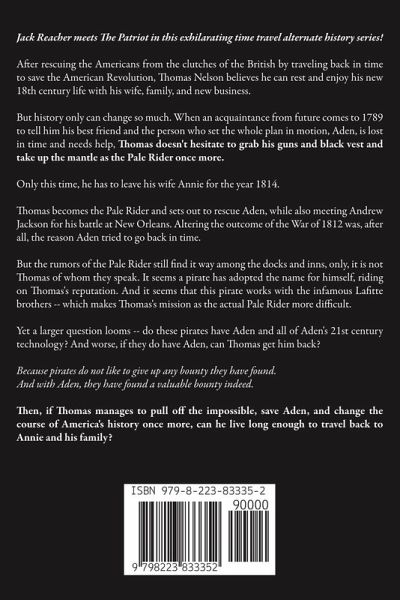 Jack Reacher meets The Patriot in this exhilarating time travel alternate history series!

After rescuing the Americans from the clutches of the British by traveling back in time to save the American Revolution, Thomas Nelson believes he can rest and enjoy his new 18th century life with his wife, family, and new business.

But history only can change so much. When an acquaintance from future comes to 1789 to tell him his best friend and the person who set the whole plan in motion, Aden, is lost in time and needs help, Thomas doesn't hesitate to grab his guns and black vest and take up the mantle as the Pale Rider once more.

Only this time, he has to leave his wife Annie for the year 1814.

Thomas becomes the Pale Rider and sets out to rescue Aden, while also meeting Andrew Jackson for his battle at New Orleans. Altering the outcome of the War of 1812 was, after all, the reason Aden tried to go back in time.

But the rumors of the Pale Rider still find it way among the docks and inns, only, it is not Thomas of whom they speak. It seems a pirate has adopted the name for himself, riding on Thomas's reputation. And it seems that this pirate works with the infamous Lafitte brothers -- which makes Thomas's mission as the actual Pale Rider more difficult.

Yet a larger question looms -- do these pirates have Aden and all of Aden's 21st century technology? And worse, if they do have Aden, can Thomas get him back?

Because pirates do not like to give up any bounty they have found.
And with Aden, they have found a valuable bounty indeed.

Then, if Thomas manages to pull off the impossible, save Aden, and change the course of America's history once more, can he live long enough to travel back to Annie and his family?

ISBN 979-8-223-83335-2
90000
9 798223 833352